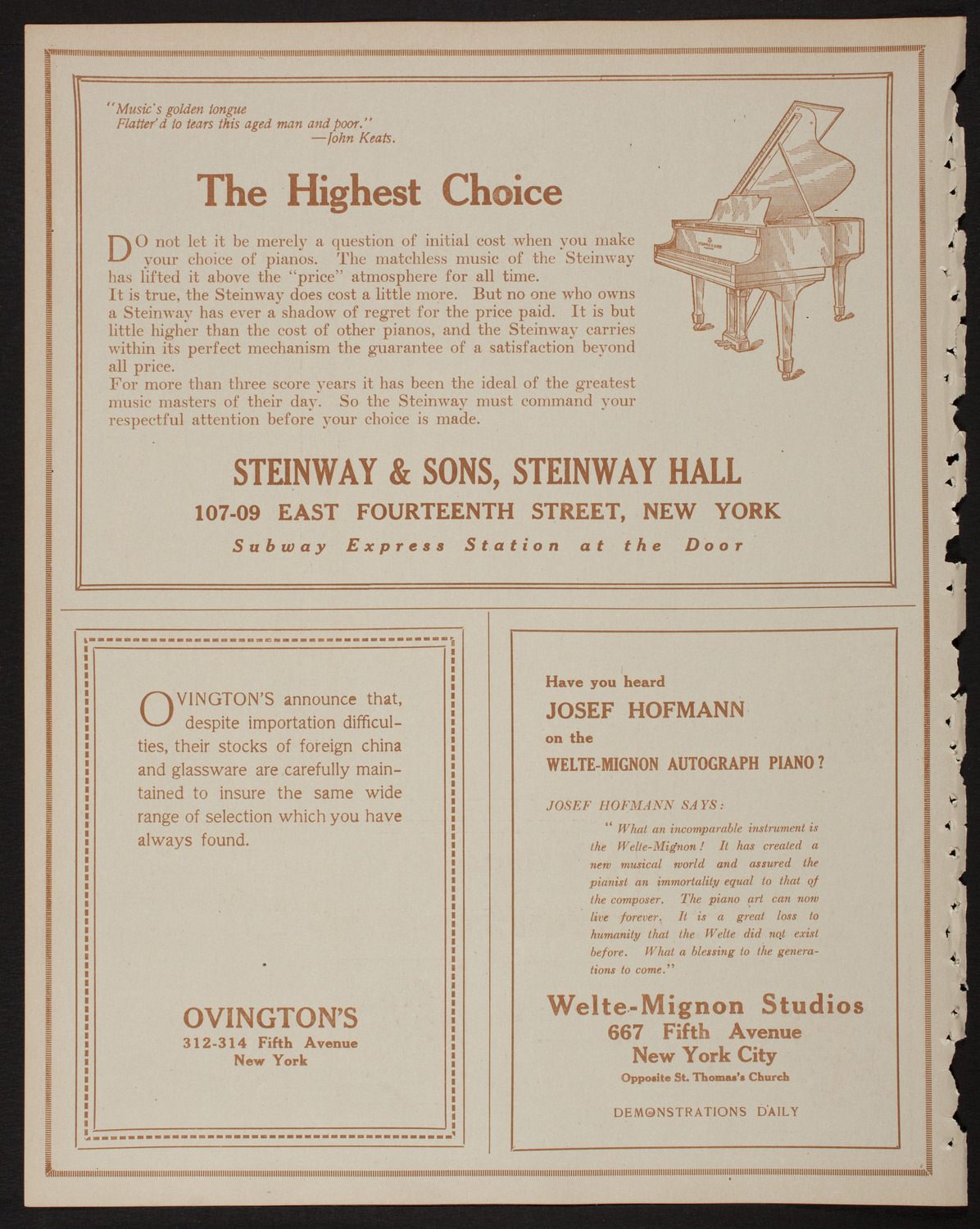 "Music's golden tongue
Flatter'd to tears this aged man and poor."
—John Keats.

The Highest Choice

DO not let it be merely a question of initial cost when you make your choice of pianos. The matchless music of the Steinway has lifted it above the "price" atmosphere for all time.

It is true, the Steinway does cost a little more. But no one who owns a Steinway has ever a shadow of regret for the price paid. It is but little higher than the cost of other pianos, and the Steinway carries within its perfect mechanism the guarantee of a satisfaction beyond all price.

For more than three score years it has been the ideal of the greatest music masters of their day. So the Steinway must command your respectful attention before your choice is made.

STEINWAY & SONS, STEINWAY HALL
107-09 EAST FOURTEENTH STREET, NEW YORK
Subway Express Station at the Door

OVINGTON'S announce that, despite importation difficulties, their stocks of foreign china and glassware are carefully maintained to insure the same wide range of selection which you have always found.

OVINGTON'S
312-314 Fifth Avenue
New York

Have you heard
JOSEF HOFMANN
on the
WELTE-MIGNON AUTOGRAPH PIANO?

JOSEF HOFMANN SAYS:
"What an incomparable instrument is the Welte-Mignon! It has created a new musical world and assured the pianist an immortality equal to that of the composer. The piano art can now live forever. It is a great loss to humanity that the Welte did not exist before. What a blessing to the generations to come."

Welte-Mignon Studios
667 Fifth Avenue
New York City
Opposite St. Thomas's Church

DEMONSTRATIONS DAILY